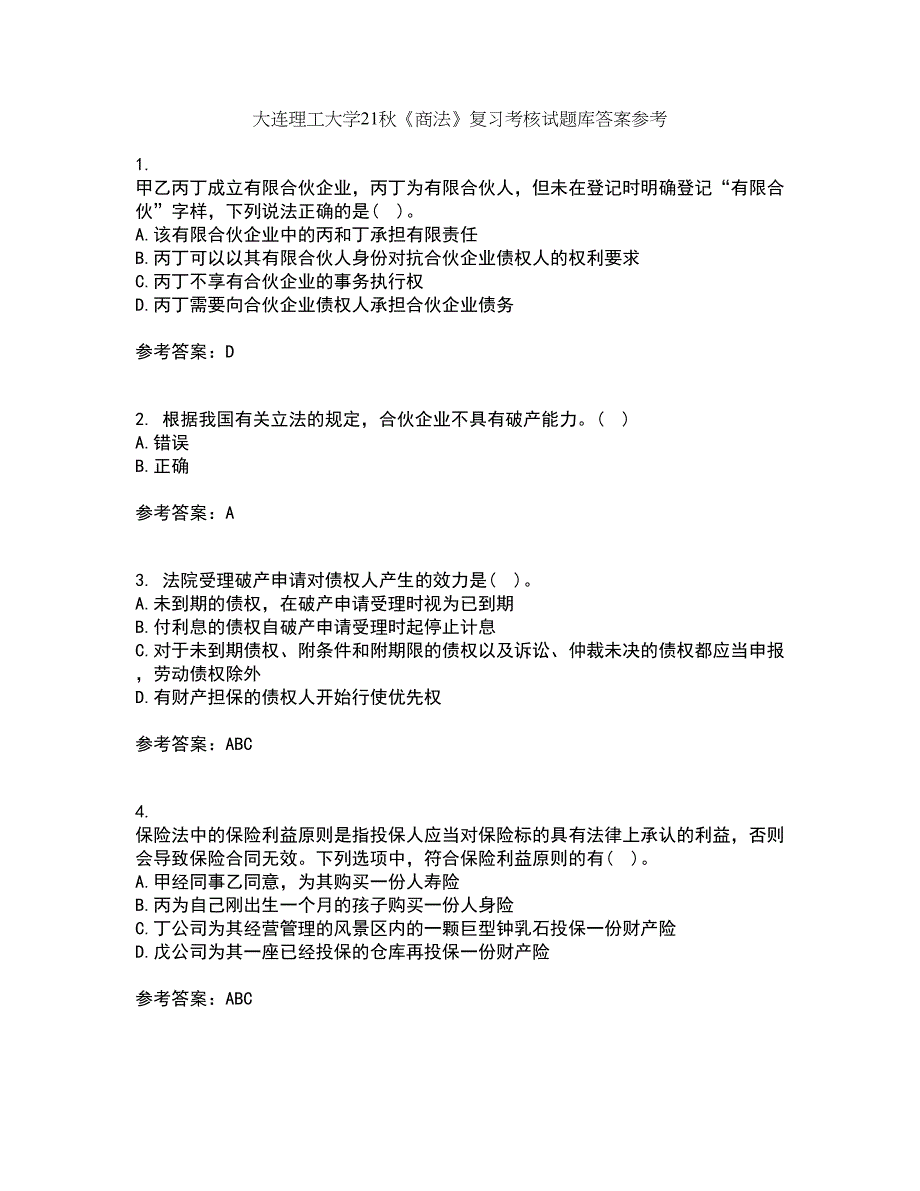 大连理工大学21秋《商法》复习考核试题库答案参考

1.
甲乙丙丁成立有限合伙企业，丙丁为有限合伙人，但未在登记时明确登记“有限合伙”字样，下列说法正确的是（ ）。
A.该有限合伙企业中的丙和丁承担有限责任
B.丙丁可以以其有限合伙人身份对抗合伙企业债权人的权利要求
C.丙丁不享有合伙企业的事务执行权
D.丙丁需要向合伙企业债权人承担合伙企业债务

参考答案：D

2. 根据我国有关立法的规定，合伙企业不具有破产能力。（ ）
A.错误
B.正确

参考答案：A

3. 法院受理破产申请对债权人产生的效力是（ ）。
A.未到期的债权，在破产申请受理时视为已到期
B.付利息的债权自破产申请受理时起停止计息
C.对于未到期债权、附条件和附期限的债权以及诉讼、仲裁未决的债权都应当申报，劳动债权除外
D.有财产担保的债权人开始行使优先权

参考答案：ABC

4.
保险法中的保险利益原则是指投保人应当对保险标的具有法律上承认的利益，否则会导致保险合同无效。下列选项中，符合保险利益原则的有（ ）。
A.甲经同事乙同意，为其购买一份人寿险
B.丙为自己刚出生一个月的孩子购买一份人身险
C.丁公司为其经营管理的风景区内的一颗巨型钟乳石投保一份财产险
D.戊公司为其一座已经投保的仓库再投保一份财产险

参考答案：ABC